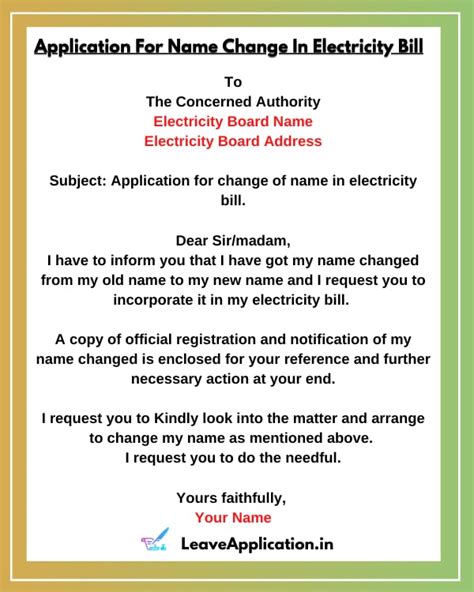 Application For Name Change In Electricity Bill

To
The Concerned Authority
Electricity Board Name
Electricity Board Address

Subject: Application for change of name in electricity bill.

Dear Sir/madam,
I have to inform you that I have got my name changed from my old name to my new name and I request you to incorporate it in my electricity bill.

A copy of official registration and notification of my name changed is enclosed for your reference and further necessary action at your end.

I request you to Kindly look into the matter and arrange to change my name as mentioned above.
I request you to do the needful.

Yours faithfully,
Your Name

LeaveApplication.in